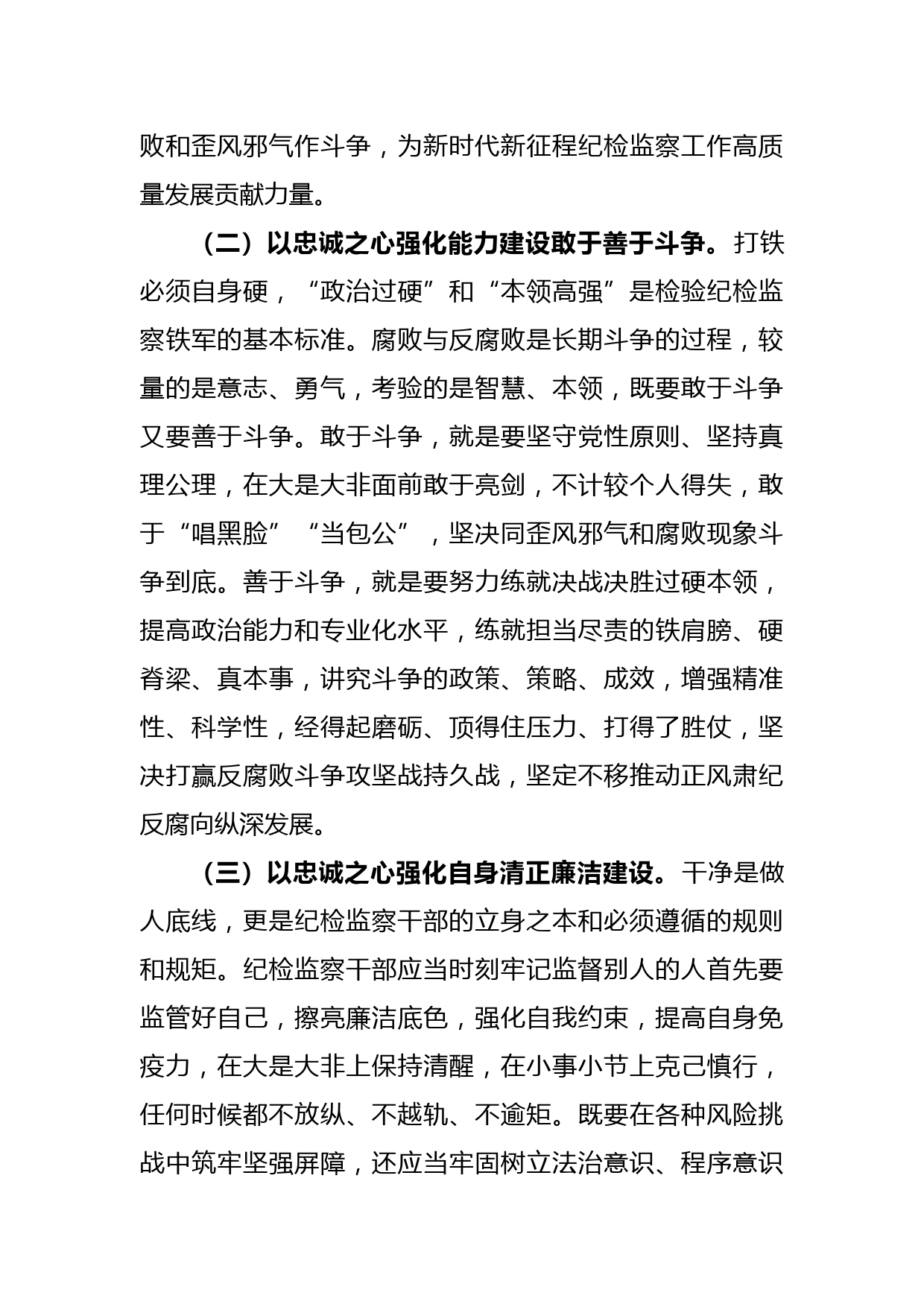 败和歪风邪气作斗争，为新时代新征程纪检监察工作高质量发展贡献力量。

（二）以忠诚之心强化能力建设敢于善于斗争。打铁必须自身硬，“政治过硬”和“本领高强”是检验纪检监察铁军的基本标准。腐败与反腐败是长期斗争的过程，较量的是意志、勇气，考验的是智慧、本领，既要敢于斗争又要善于斗争。敢于斗争，就是要坚守党性原则、坚持真理公理，在大是大非面前敢于亮剑，不计较个人得失，敢于“唱黑脸”“当包公”，坚决同歪风邪气和腐败现象斗争到底。善于斗争，就是要努力练就决战决胜过硬本领，提高政治能力和专业化水平，练就担当尽责的铁肩膀、硬脊梁、真本事，讲究斗争的政策、策略、成效，增强精准性、科学性，经得起磨砺、顶得住压力、打得了胜仗，坚决打赢反腐败斗争攻坚战持久战，坚定不移推动正风肃纪反腐向纵深发展。

（三）以忠诚之心强化自身清正廉洁建设。干净是做人底线，更是纪检监察干部的立身之本和必须遵循的规则和规矩。纪检监察干部应当时刻牢记监督别人的人首先要监管好自己，擦亮廉洁底色，强化自我约束，提高自身免疫力，在大是大非上保持清醒，在小事小节上克己慎行，任何时候都不放纵、不越轨、不逾矩。既要在各种风险挑战中筑牢坚强屏障，还应当牢固树立法治意识、程序意识